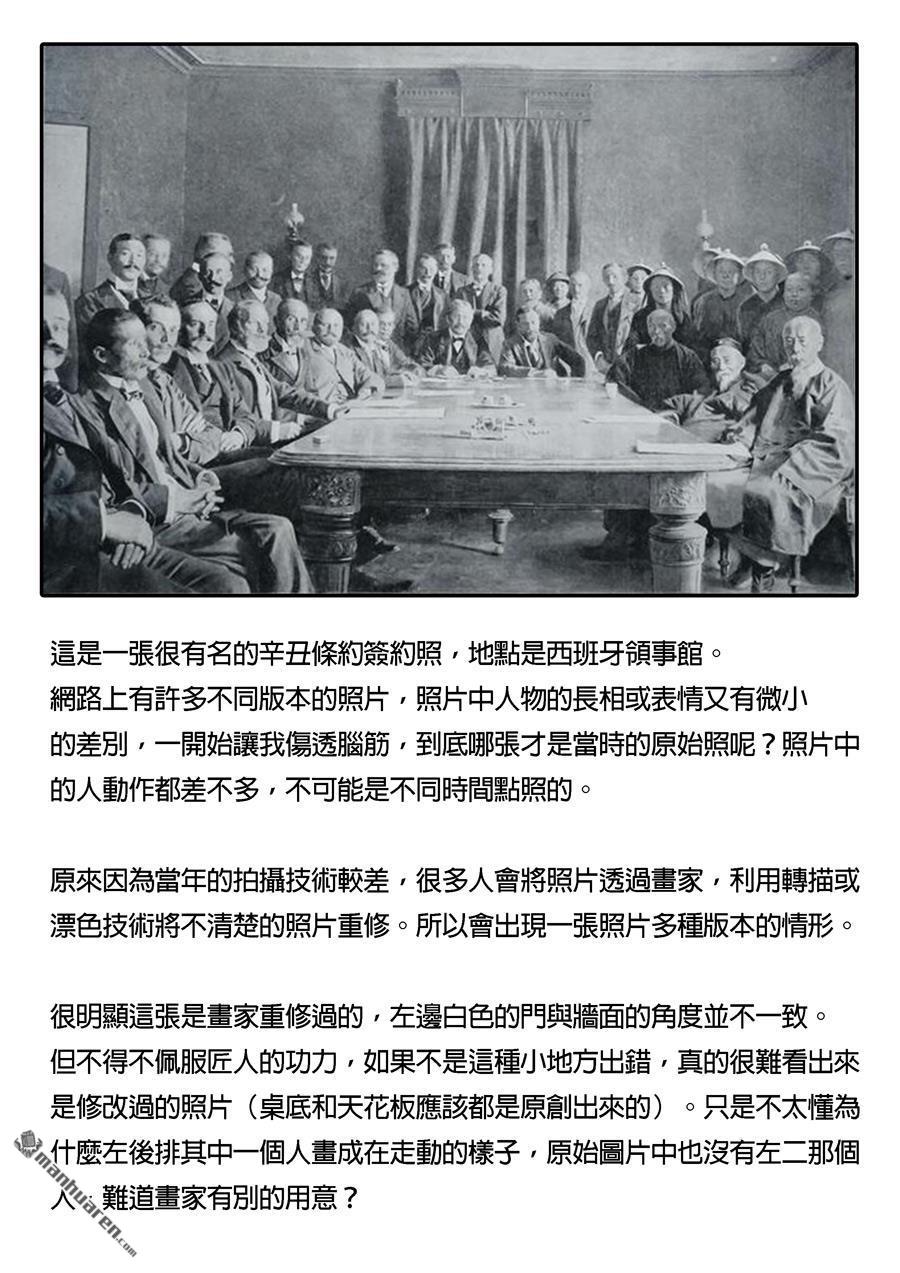 這是一張很有名的辛丑條約簽約照，地點是西班牙領事館。
網路上有許多不同版本的照片，照片中人物的長相或表情又有微小的差別，一開始讓我傷透腦筋，到底哪張才是當時的原始照呢？照片中的人動作都差不多，不可能是不同時間點照的。

原來因為當年的拍攝技術較差，很多人會將照片透過畫家，利用轉描或漂色技術將不清楚的照片重修。所以會出現一張照片多種版本的情形。

很明顯這張是畫家重修過的，左邊白色的門與牆面的角度並不一致。
但不得不佩服匠人的功力，如果不是這種小地方出錯，真的很難看出來是修改過的照片（桌底和天花板應該都是原創出來的）。只是不太懂為什麼左後排其中一個人畫成在走動的樣子，原始圖片中也沒有左二那個人，難道畫家有別的用意？

manhuaren.com